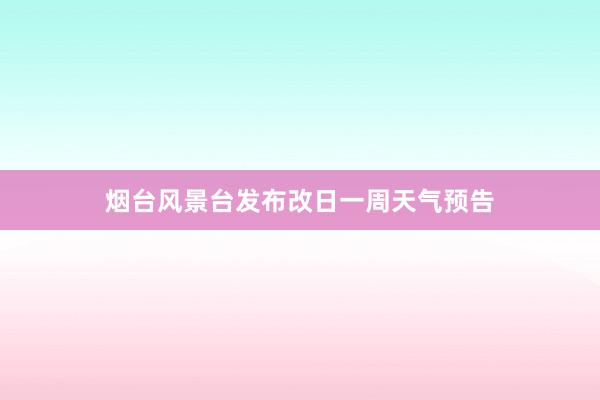 烟台风景台发布改日一周天气预告